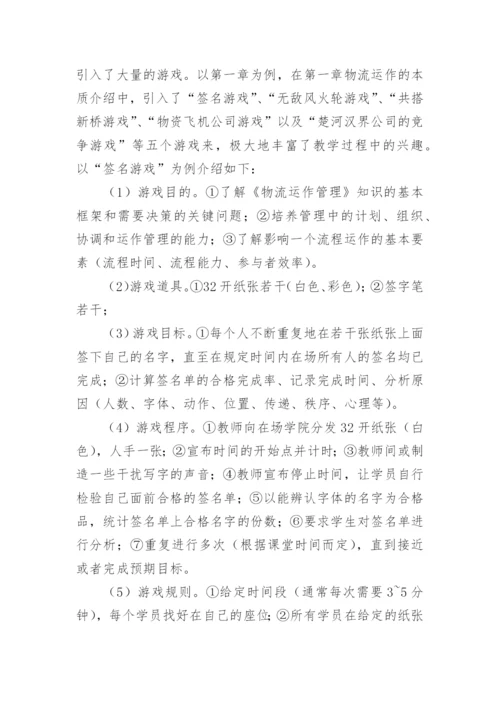 引入了大量的游戏。以第一章为例，在第一章物流运作的本质介绍中，引入了“签名游戏”、“无敌风火轮游戏”、“共搭新桥游戏”、“物资飞机公司游戏”以及“楚河汉界公司的竞争游戏”等五个游戏来，极大地丰富了教学过程中的兴趣。以“签名游戏”为例介绍如下：

（1）游戏目的。①了解《物流运作管理》知识的基本框架和需要决策的关键问题；②培养管理中的计划、组织、协调和运作管理的能力；③了解影响一个流程运作的基本要素（流程时间、流程能力、参与者效率）。

（2）游戏道具。①32 开纸张若干（白色、彩色）；②签字笔若干；

（3）游戏目标。①每个人不断重复地在若干张纸张上面签下自己的名字，直至在规定时间内在场所有人的签名均已完成；②计算签名单的合格完成率、记录完成时间、分析原因（人数、字体、动作、位置、传递、秩序、心理等）。

（4）游戏程序。①教师向在场学院分发 32 开纸张（白色），人手一张；②宣布时间的开始点并计时；③教师间或制造一些干扰写字的声音；④教师宣布停止时间，让学员自行检验自己面前合格的签名单；⑤以能辨认字体的名字为合格品，统计签名单上合格名字的份数；⑥要求学生对签名单进行分析；⑦重复进行多次（根据课堂时间而定），直到接近或者完成预期目标。

（5）游戏规则。①给定时间段（通常每次需要 3~5 分钟），每个学员找好在自己的座位；②所有学员在给定的纸张